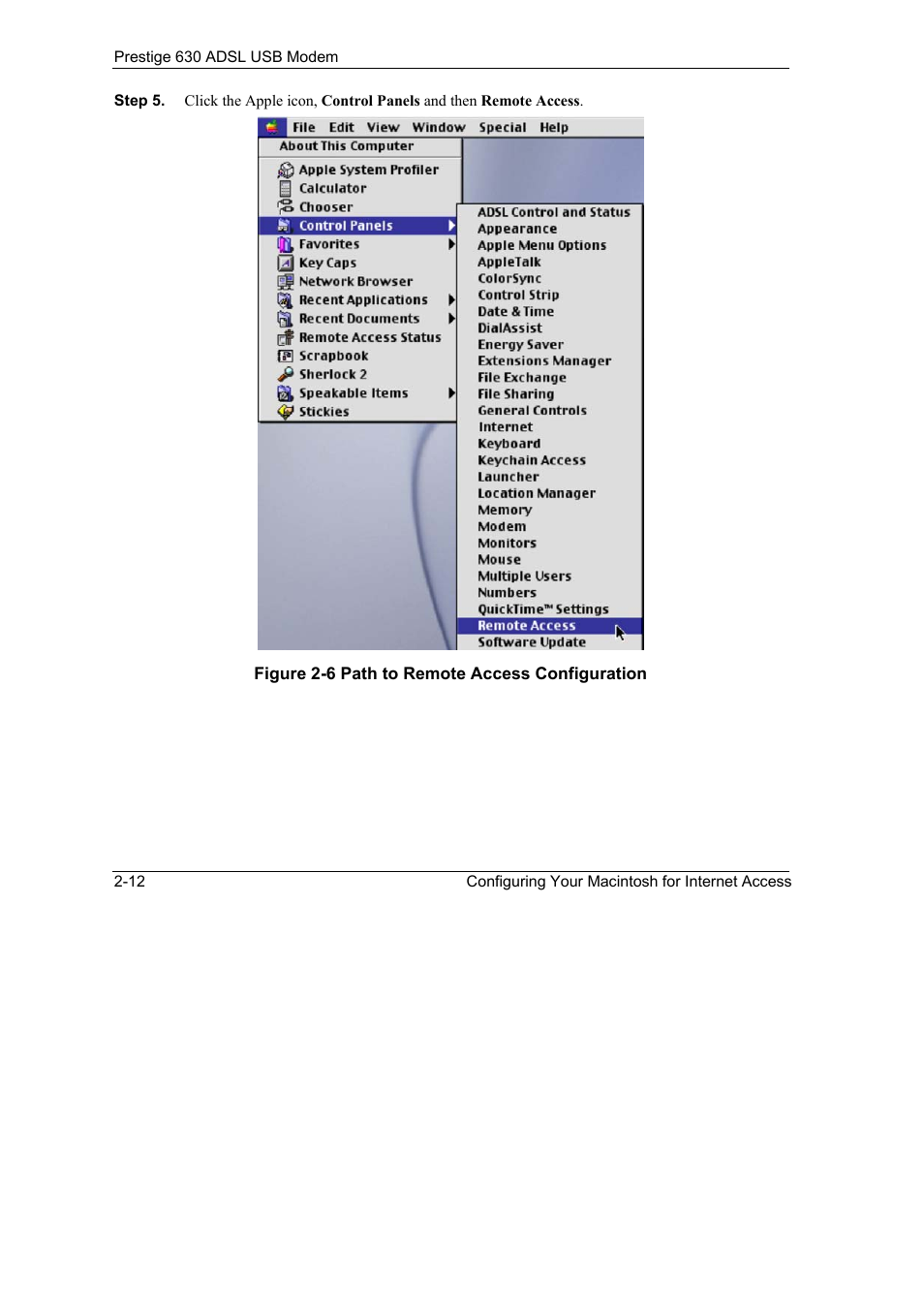 Prestige 630 ADSL USB Modem

Step 5. Click the Apple icon, Control Panels and then Remote Access.

File Edit View Window Special Help

About This Computer
Apple System Profiler
Calculator
Chooser
Control Panels
Favorites
Key Caps
Network Browser
Recent Applications
Recent Documents
Remote Access Status
Scrapbook
Sherlock 2
Speakable Items
Stickies

ADSL Control and Status
Appearance
Apple Menu Options
AppleTalk
ColorSync
Control Strip
Date & Time
DialAssist
Energy Saver
Extensions Manager
File Exchange
File Sharing
General Controls
Internet
Keyboard
Keychain Access
Launcher
Location Manager
Memory
Modem
Monitors
Mouse
Multiple Users
Numbers
QuickTime™ Settings
Remote Access
Software Update

Figure 2-6 Path to Remote Access Configuration

2-12 Configuring Your Macintosh for Internet Access